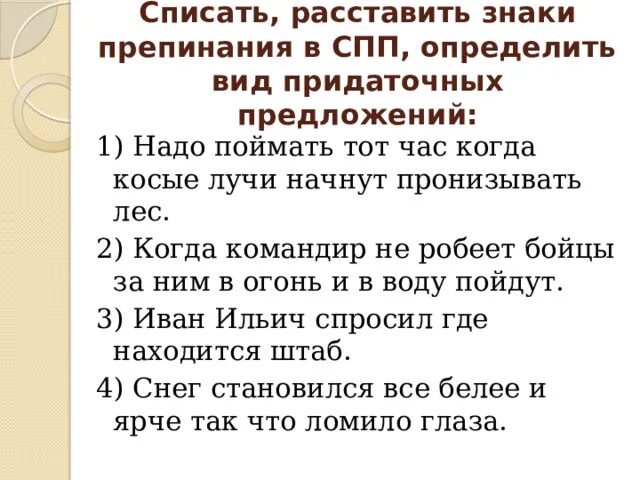 Списать, расставить знаки препинания в СПП, определить вид придаточных предложений:

1) Надо поймать тот час когда косые лучи начнут пронизывать лес.

2) Когда командир не робеет бойцы за ним в огонь и в воду пойдут.

3) Иван Ильич спросил где находится штаб.

4) Снег становился все белее и ярче так что ломило глаза.